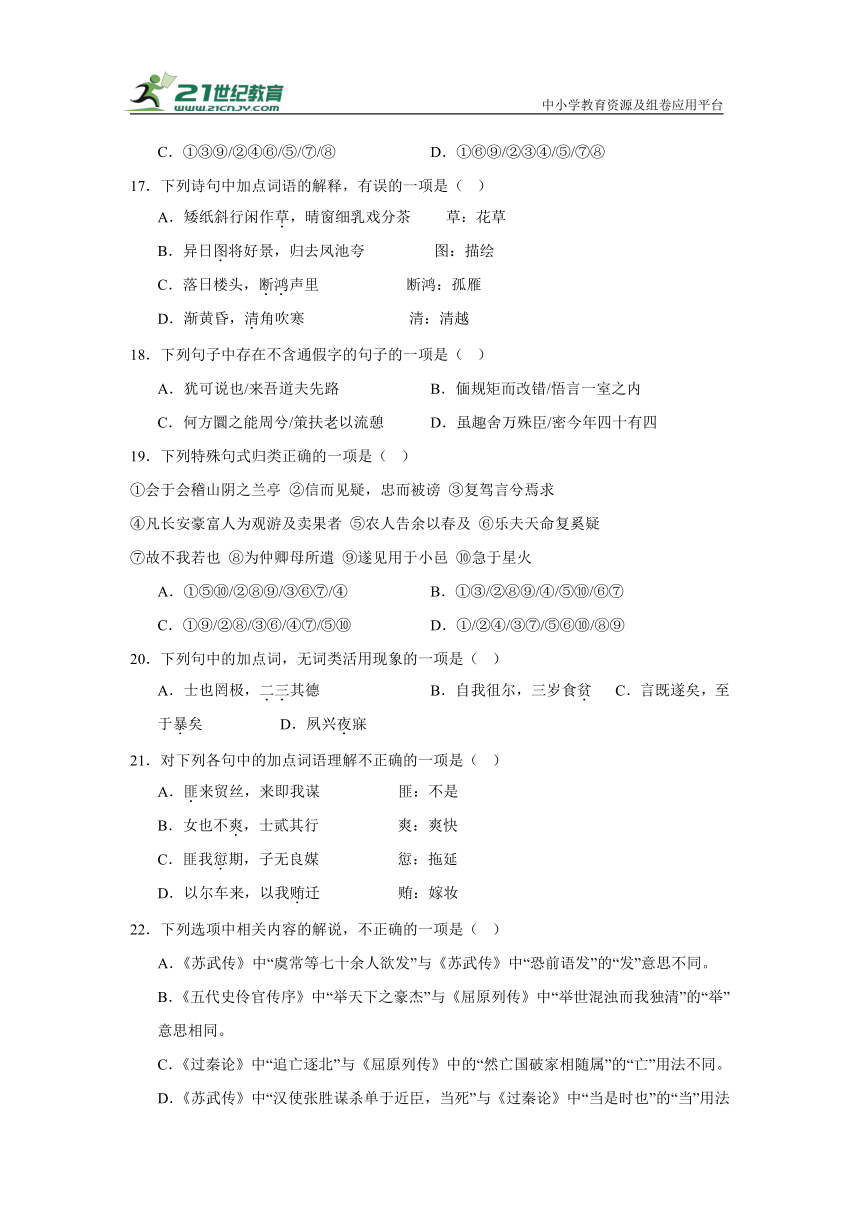 21世纪教育
www.21cnjy.com
中小学教育资源及组卷应用平台

C．①③⑨/②④⑥/⑤/⑦/⑧　　D．①⑥⑨/②③④/⑤/⑦⑧

17．下列诗句中加点词语的解释，有误的一项是（　）

A．矮纸斜行闲作草，晴窗细乳戏分茶　　草：花草

B．异日图将好景，归去凤池夸　　图：描绘

C．落日楼头，断鸿声里　　断鸿：孤雁

D．渐黄昏，清角吹寒　　清：清越

18．下列句子中存在不含通假字的句子的一项是（　）

A．犹可说也/来吾道夫先路　　B．偭规矩而改错/悟言一室之内

C．何方圜之能周兮/策扶老以流憩　　D．虽趣舍万殊臣/密今年四十有四

19．下列特殊句式归类正确的一项是（　）

①会于会稽山阴之兰亭 ②信而见疑，忠而被谤 ③复驾言兮焉求

④凡长安豪富人为观游及卖果者 ⑤农人告余以春及 ⑥乐夫天命复奚疑

⑦故不我若也 ⑧为仲卿母所遣 ⑨遂见用于小邑 ⑩急于星火

A．①⑤⑩/②⑧⑨/③⑥⑦/④　　B．①③/②⑧⑨/④/⑤⑩/⑥⑦

C．①⑨/②⑧/③⑥/④⑦/⑤⑩　　D．①/②④/③⑦/⑤⑥⑩/⑧⑨

20．下列句中的加点词，无词类活用现象的一项是（　）

A．士也罔极，二三其德　　B．自我徂尔，三岁食贫　　C．言既遂矣，至于暴矣　　D．夙兴夜寐

21．对下列各句中的加点词语理解不正确的一项是（　）

A．匪来贸丝，来即我谋　　匪：不是

B．女也不爽，士贰其行　　爽：爽快

C．匪我愆期，子无良媒　　愆：拖延

D．以尔车来，以我贿迁　　贿：嫁妆

22．下列选项中相关内容的解说，不正确的一项是（　）

A．《苏武传》中“虞常等七十余人欲发”与《苏武传》中“恐前语发”的“发”意思不同。

B．《五代史伶官传序》中“举天下之豪杰”与《屈原列传》中“举世混浊而我独清”的“举”意思相同。

C．《过秦论》中“追亡逐北”与《屈原列传》中的“然亡国破家相随属”的“亡”用法不同。

D．《苏武传》中“汉使张胜谋杀单于近臣，当死”与《过秦论》中“当是时也”的“当”用法